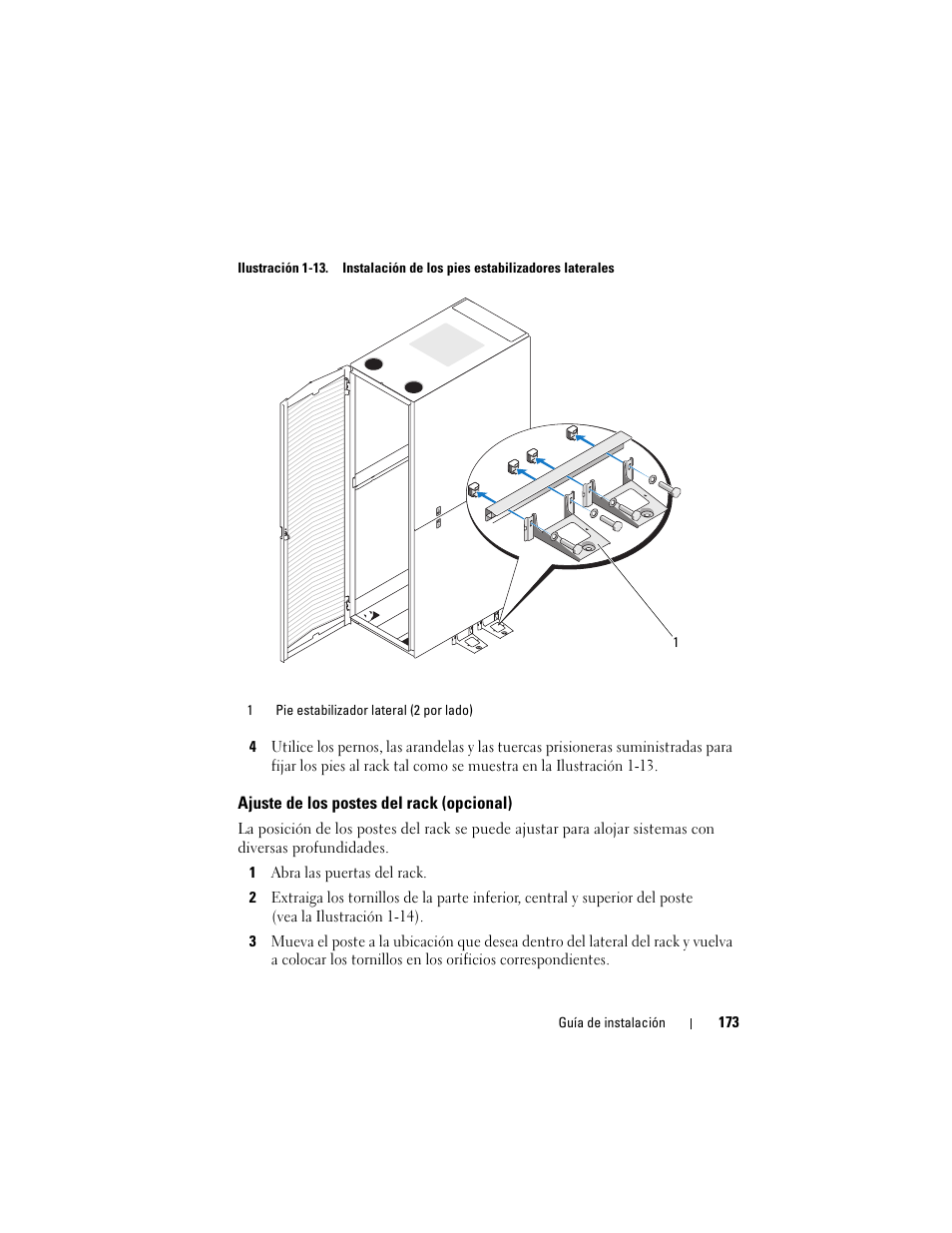 Ilustración 1-13. Instalación de los pies estabilizadores laterales

1

1 Pie estabilizador lateral (2 por lado)

4 Utilice los pernos, las arandelas y las tuercas prisioneras suministradas para fijar los pies al rack tal como se muestra en la Ilustración 1-13.

Ajuste de los postes del rack (opcional)

La posición de los postes del rack se puede ajustar para alojar sistemas con diversas profundidades.

1 Abra las puertas del rack.

2 Extraiga los tornillos de la parte inferior, central y superior del poste (vea la Ilustración 1-14).

3 Mueva el poste a la ubicación que desea dentro del lateral del rack y vuelva a colocar los tornillos en los orificios correspondientes.

Guía de instalación | 173